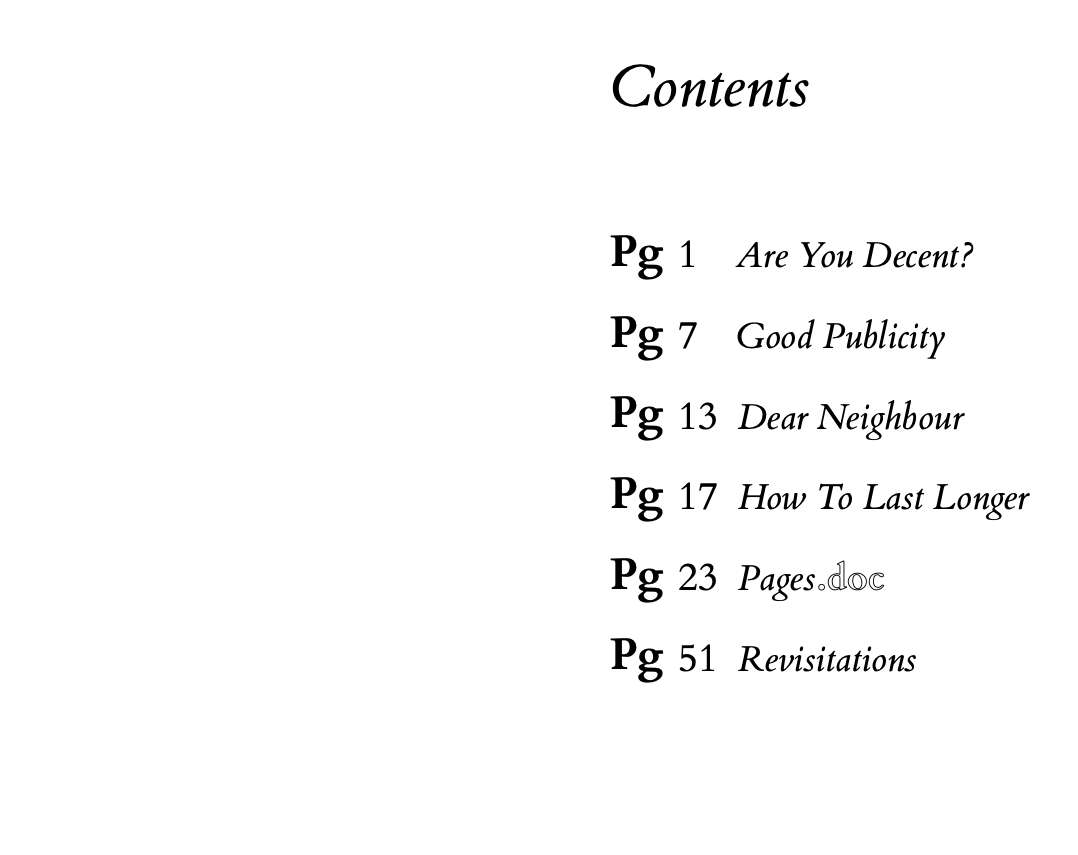 Contents

Pg 1 Are You Decent?

Pg 7 Good Publicity

Pg 13 Dear Neighbour

Pg 17 How To Last Longer

Pg 23 Pages.doc

Pg 51 Revisitations